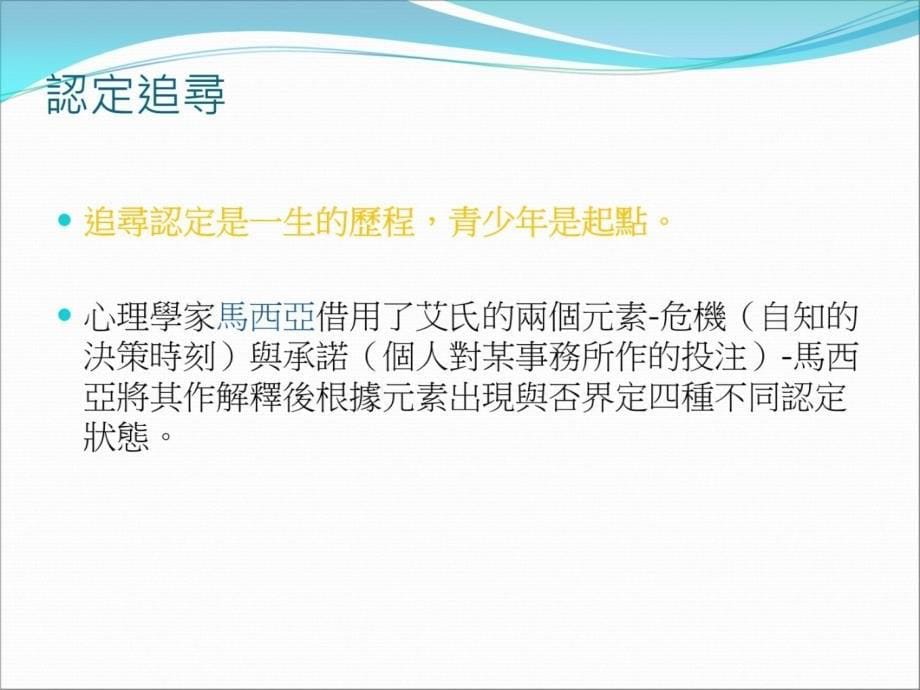 認定追尋

追尋認定是一生的歷程，青少年是起點。

心理學家馬西亞借用了艾氏的兩個元素-危機（自知的決策時刻）與承諾（個人對某事務所作的投注）-馬西亞將其作解釋後根據元素出現與否界定四種不同認定狀態。